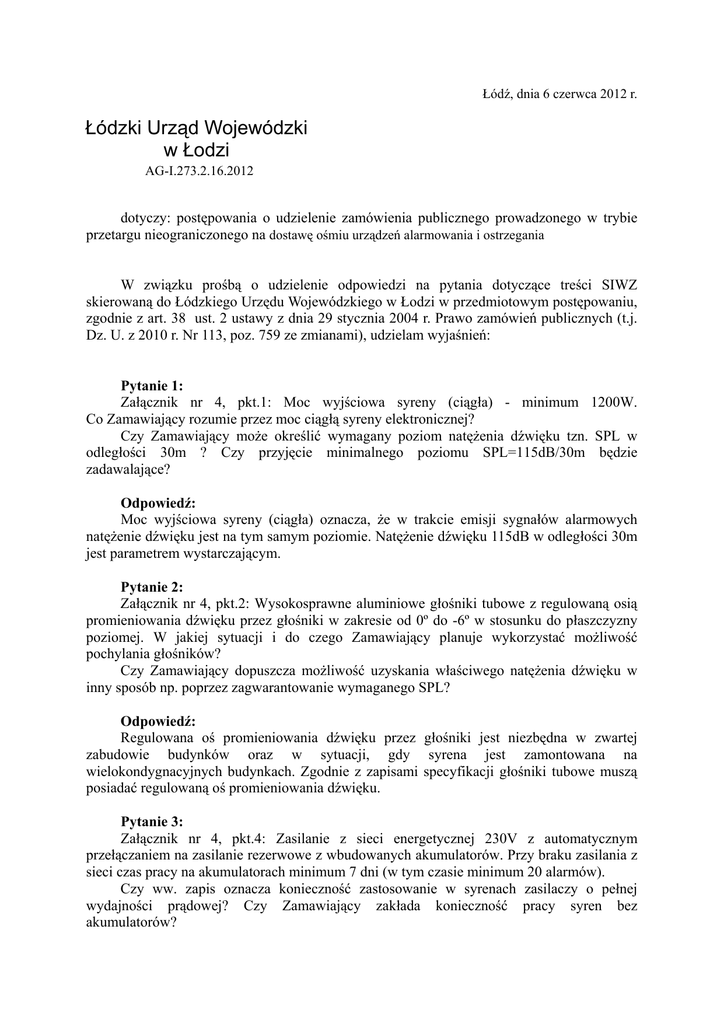 Łódź, dnia 6 czerwca 2012 r.

Łódzki Urząd Wojewódzki
w Łodzi
AG-I.273.2.16.2012

dotyczy: postępowania o udzielenie zamówienia publicznego prowadzonego w trybie przetargu nieograniczonego na dostawę ośmiu urządzeń alarmowania i ostrzegania

W związku prośbą o udzielenie odpowiedzi na pytania dotyczące treści SIWZ skierowaną do Łódzkiego Urzędu Wojewódzkiego w Łodzi w przedmiotowym postępowaniu, zgodnie z art. 38 ust. 2 ustawy z dnia 29 stycznia 2004 r. Prawo zamówień publicznych (t.j. Dz. U. z 2010 r. Nr 113, poz. 759 ze zmianami), udzielam wyjaśnień:

Pytanie 1:
Załącznik nr 4, pkt.1: Moc wyjściowa syreny (ciągła) - minimum 1200W. Co Zamawiający rozumie przez moc ciągłą syreny elektronicznej?
Czy Zamawiający może określić wymagany poziom natężenia dźwięku tzn. SPL w odległości 30m ? Czy przyjęcie minimalnego poziomu SPL=115dB/30m będzie zadawalające?

Odpowiedź:
Moc wyjściowa syreny (ciągła) oznacza, że w trakcie emisji sygnałów alarmowych natężenie dźwięku jest na tym samym poziomie. Natężenie dźwięku 115dB w odległości 30m jest parametrem wystarczającym.

Pytanie 2:
Załącznik nr 4, pkt.2: Wysokosprawne aluminiowe głośniki tubowe z regulowaną osią promieniowania dźwięku przez głośniki w zakresie od 0º do -6º w stosunku do płaszczyzny poziomej. W jakiej sytuacji i do czego Zamawiający planuje wykorzystać możliwość pochylania głośników?
Czy Zamawiający dopuszcza możliwość uzyskania właściwego natężenia dźwięku w inny sposób np. poprzez zagwarantowanie wymaganego SPL?

Odpowiedź:
Regulowana oś promieniowania dźwięku przez głośniki jest niezbędna w zwartej zabudowie budynków oraz w sytuacji, gdy syrena jest zamontowana na wielokondygnacyjnych budynkach. Zgodnie z zapisami specyfikacji głośniki tubowe muszą posiadać regulowaną oś promieniowania dźwięku.

Pytanie 3:
Załącznik nr 4, pkt.4: Zasilanie z sieci energetycznej 230V z automatycznym przełączaniem na zasilanie rezerwowe z wbudowanych akumulatorów. Przy braku zasilania z sieci czas pracy na akumulatorach minimum 7 dni (w tym czasie minimum 20 alarmów).
Czy ww. zapis oznacza konieczność zastosowanie w syrenach zasilaczy o pełnej wydajności prądowej? Czy Zamawiający zakłada konieczność pracy syren bez akumulatorów?